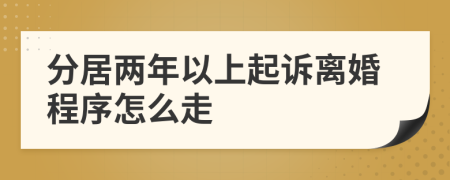 分居两年以上起诉离婚程序怎么走